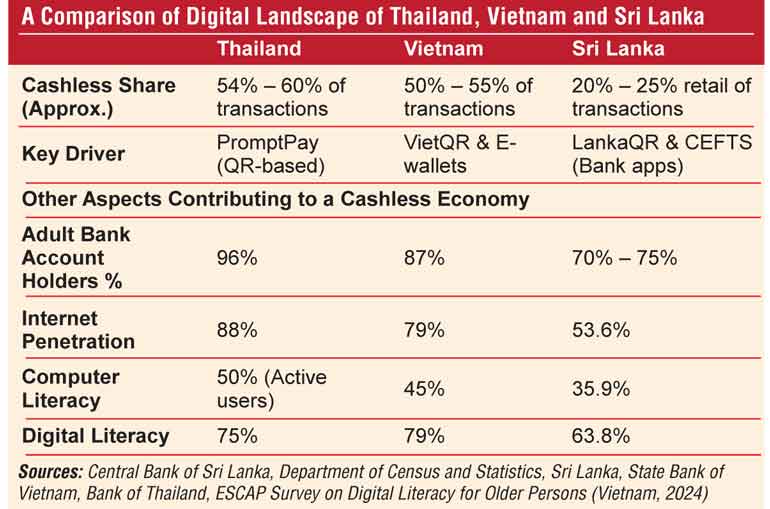 A Comparison of Digital Landscape of Thailand, Vietnam and Sri Lanka

| | Thailand | Vietnam | Sri Lanka |
|---|---|---|---|
| Cashless Share (Approx.) | 54% – 60% of transactions | 50% – 55% of transactions | 20% – 25% retail of transactions |
| Key Driver | PromptPay (QR-based) | VietQR & E-wallets | LankaQR & CEFTS (Bank apps) |
| Other Aspects Contributing to a Cashless Economy | | | |
| Adult Bank Account Holders % | 96% | 87% | 70% – 75% |
| Internet Penetration | 88% | 79% | 53.6% |
| Computer Literacy | 50% (Active users) | 45% | 35.9% |
| Digital Literacy | 75% | 79% | 63.8% |

Sources: Central Bank of Sri Lanka, Department of Census and Statistics, Sri Lanka, State Bank of Vietnam, Bank of Thailand, ESCAP Survey on Digital Literacy for Older Persons (Vietnam, 2024)